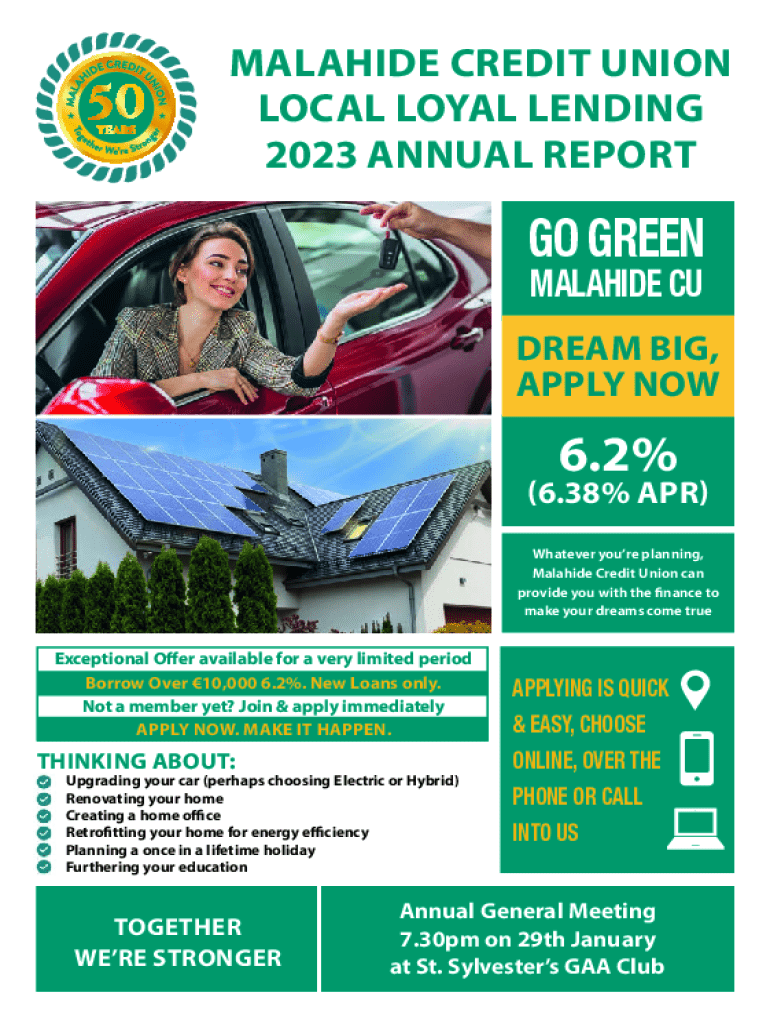 MALAHIDE CREDIT UNION
50
YEARS
Together We're Stronger

MALAHIDE CREDIT UNION
LOCAL LOYAL LENDING
2023 ANNUAL REPORT

GO GREEN
MALAHIDE CU

DREAM BIG, APPLY NOW

6.2%
(6.38% APR)

Whatever you're planning, Malahide Credit Union can provide you with the finance to make your dreams come true

Exceptional Offer available for a very limited period
Borrow Over €10,000 6.2%. New Loans only.
Not a member yet? Join & apply immediately
APPLY NOW. MAKE IT HAPPEN.

THINKING ABOUT:
Upgrading your car (perhaps choosing Electric or Hybrid)
Renovating your home
Creating a home office
Retrofitting your home for energy efficiency
Planning a once in a lifetime holiday
Furthering your education

APPLYING IS QUICK & EASY, CHOOSE ONLINE, OVER THE PHONE OR CALL INTO US

TOGETHER WE'RE STRONGER

Annual General Meeting
7.30pm on 29th January
at St. Sylvester's GAA Club